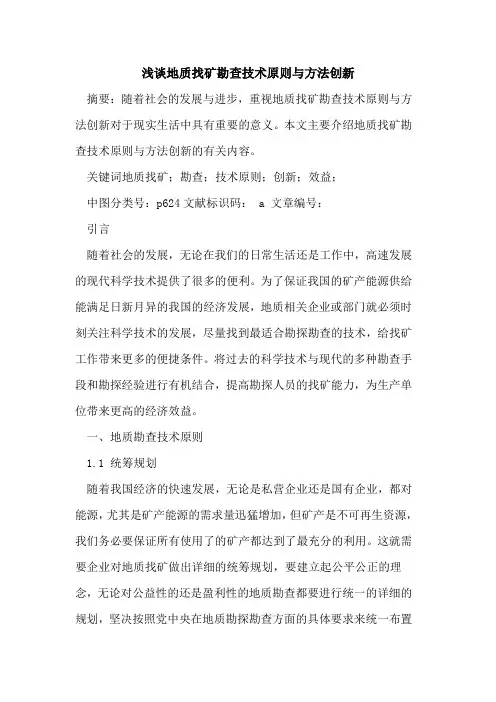 浅谈地质找矿勘查技术原则与方法创新

摘要：随着社会的发展与进步，重视地质找矿勘查技术原则与方法创新对于现实生活中具有重要的意义。本文主要介绍地质找矿勘查技术原则与方法创新的有关内容。

关键词地质找矿；勘查；技术原则；创新；效益；

中图分类号：p624 文献标识码： a 文章编号：

引言

随着社会的发展，无论在我们的日常生活还是工作中，高速发展的现代科学技术提供了很多的便利。为了保证我国的矿产能源供给能满足日新月异的我国的经济发展，地质相关企业或部门就必须时刻关注科学技术的发展，尽量找到最适合勘探勘查的技术，给找矿工作带来更多的便捷条件。将过去的科学技术与现代的多种勘查手段和勘探经验进行有机结合，提高勘探人员的找矿能力，为生产单位带来更高的经济效益。

一、地质勘查技术原则

1.1 统筹规划

随着我国经济的快速发展，无论是私营企业还是国有企业，都对能源，尤其是矿产能源的需求量迅猛增加，但矿产是不可再生资源，我们务必要保证所有使用了的矿产都达到了最充分的利用。这就需要企业对地质找矿做出详细的统筹规划，要建立起公平公正的理念，无论对公益性的还是盈利性的地质勘查都要进行统一的详细的规划，坚决按照党中央在地质勘探勘查方面的具体要求来统一布置